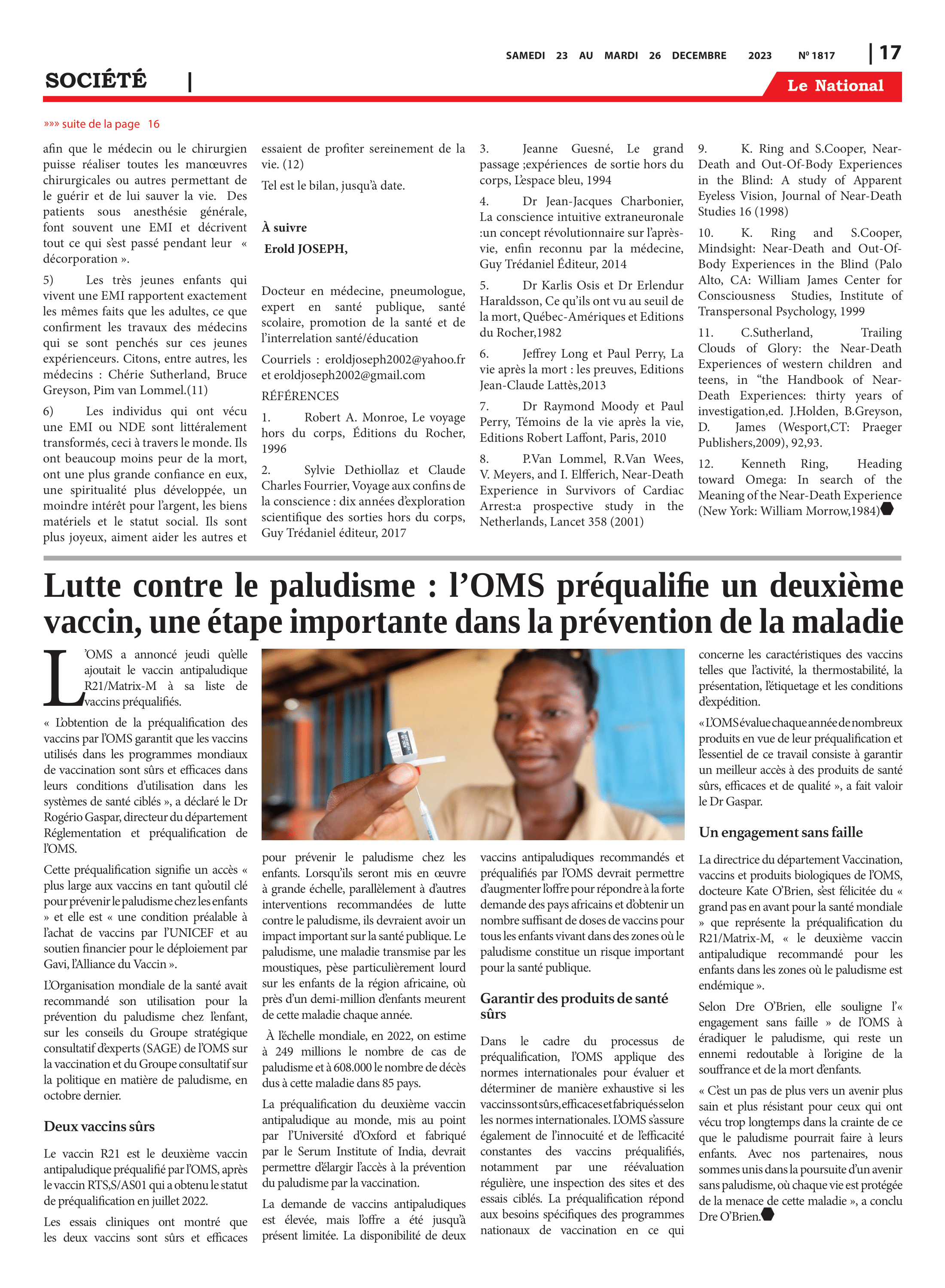 SAMEDI 23 AU MARDI 26 DECEMBRE 2023 Nº 1817 | 17

SOCIÉTÉ |

Le National

»»» suite de la page 16

afin que le médecin ou le chirurgien puisse réaliser toutes les manœuvres chirurgicales ou autres permettant de le guérir et de lui sauver la vie. Des patients sous anesthésie générale, font souvent une EMI et décrivent tout ce qui s'est passé pendant leur « décorporation ».

5) Les très jeunes enfants qui vivent une EMI rapportent exactement les mêmes faits que les adultes, ce que confirment les travaux des médecins qui se sont penchés sur ces jeunes expérienceurs. Citons, entre autres, les médecins : Chérie Sutherland, Bruce Greyson, Pim van Lommel.(11)

6) Les individus qui ont vécu une EMI ou NDE sont littéralement transformés, ceci à travers le monde. Ils ont beaucoup moins peur de la mort, ont une plus grande confiance en eux, une spiritualité plus développée, un moindre intérêt pour l'argent, les biens matériels et le statut social. Ils sont plus joyeux, aiment aider les autres et essaient de profiter sereinement de la vie. (12)

Tel est le bilan, jusqu'à date.

À suivre
Erold JOSEPH,

Docteur en médecine, pneumologue, expert en santé publique, santé scolaire, promotion de la santé et de l'interrelation santé/éducation

Courriels : eroldjoseph2002@yahoo.fr et eroldjoseph2002@gmail.com

RÉFÉRENCES

1. Robert A. Monroe, Le voyage hors du corps, Éditions du Rocher, 1996

2. Sylvie Dethiollaz et Claude Charles Fourrier, Voyage aux confins de la conscience : dix années d'exploration scientifique des sorties hors du corps, Guy Trédaniel éditeur, 2017

3. Jeanne Guesné, Le grand passage ;expériences de sortie hors du corps, L'espace bleu, 1994

4. Dr Jean-Jacques Charbonier, La conscience intuitive extraneuronale :un concept révolutionnaire sur l'après-vie, enfin reconnu par la médecine, Guy Trédaniel Éditeur, 2014

5. Dr Karlis Osis et Dr Erlendur Haraldsson, Ce qu'ils ont vu au seuil de la mort, Québec-Amériques et Editions du Rocher,1982

6. Jeffrey Long et Paul Perry, La vie après la mort : les preuves, Editions Jean-Claude Lattès,2013

7. Dr Raymond Moody et Paul Perry, Témoins de la vie après la vie, Editions Robert Laffont, Paris, 2010

8. P.Van Lommel, R.Van Wees, V. Meyers, and I. Elfferich, Near-Death Experience in Survivors of Cardiac Arrest:a prospective study in the Netherlands, Lancet 358 (2001)

9. K. Ring and S.Cooper, Near-Death and Out-Of-Body Experiences in the Blind: A study of Apparent Eyeless Vision, Journal of Near-Death Studies 16 (1998)

10. K. Ring and S.Cooper, Mindsight: Near-Death and Out-Of-Body Experiences in the Blind (Palo Alto, CA: William James Center for Consciousness Studies, Institute of Transpersonal Psychology, 1999

11. C.Sutherland, Trailing Clouds of Glory: the Near-Death Experiences of western children and teens, in "the Handbook of Near-Death Experiences: thirty years of investigation,ed. J.Holden, B.Greyson, D. James (Wesport,CT: Praeger Publishers,2009), 92,93.

12. Kenneth Ring, Heading toward Omega: In search of the Meaning of the Near-Death Experience (New York: William Morrow,1984)

Lutte contre le paludisme : l'OMS préqualifie un deuxième vaccin, une étape importante dans la prévention de la maladie

L'OMS a annoncé jeudi qu'elle ajoutait le vaccin antipaludique R21/Matrix-M à sa liste de vaccins préqualifiés.

« L'obtention de la préqualification des vaccins par l'OMS garantit que les vaccins utilisés dans les programmes mondiaux de vaccination sont sûrs et efficaces dans leurs conditions d'utilisation dans les systèmes de santé ciblés », a déclaré le Dr Rogério Gaspar, directeur du département Réglementation et préqualification de l'OMS.

Cette préqualification signifie un accès « plus large aux vaccins en tant qu'outil clé pour prévenir le paludisme chez les enfants » et elle est « une condition préalable à l'achat de vaccins par l'UNICEF et au soutien financier pour le déploiement par Gavi, l'Alliance du Vaccin ».

L'Organisation mondiale de la santé avait recommandé son utilisation pour la prévention du paludisme chez l'enfant, sur les conseils du Groupe stratégique consultatif d'experts (SAGE) de l'OMS sur la vaccination et du Groupe consultatif sur la politique en matière de paludisme, en octobre dernier.

Deux vaccins sûrs

Le vaccin R21 est le deuxième vaccin antipaludique préqualifié par l'OMS, après le vaccin RTS,S/AS01 qui a obtenu le statut de préqualification en juillet 2022.

Les essais cliniques ont montré que les deux vaccins sont sûrs et efficaces pour prévenir le paludisme chez les enfants. Lorsqu'ils seront mis en œuvre à grande échelle, parallèlement à d'autres interventions recommandées de lutte contre le paludisme, ils devraient avoir un impact important sur la santé publique. Le paludisme, une maladie transmise par les moustiques, pèse particulièrement lourd sur les enfants de la région africaine, où près d'un demi-million d'enfants meurent de cette maladie chaque année.

À l'échelle mondiale, en 2022, on estime à 249 millions le nombre de cas de paludisme et à 608.000 le nombre de décès dus à cette maladie dans 85 pays.

La préqualification du deuxième vaccin antipaludique au monde, mis au point par l'Université d'Oxford et fabriqué par le Serum Institute of India, devrait permettre d'élargir l'accès à la prévention du paludisme par la vaccination.

La demande de vaccins antipaludiques est élevée, mais l'offre a été jusqu'à présent limitée. La disponibilité de deux vaccins antipaludiques recommandés et préqualifiés par l'OMS devrait permettre d'augmenter l'offre pour répondre à la forte demande des pays africains et d'obtenir un nombre suffisant de doses de vaccins pour tous les enfants vivant dans des zones où le paludisme constitue un risque important pour la santé publique.

Garantir des produits de santé sûrs

Dans le cadre du processus de préqualification, l'OMS applique des normes internationales pour évaluer et déterminer de manière exhaustive si les vaccins sont sûrs, efficaces et fabriqués selon les normes internationales. L'OMS s'assure également de l'innocuité et de l'efficacité constantes des vaccins préqualifiés, notamment par une réévaluation régulière, une inspection des sites et des essais ciblés. La préqualification répond aux besoins spécifiques des programmes nationaux de vaccination en ce qui concerne les caractéristiques des vaccins telles que l'activité, la thermostabilité, la présentation, l'étiquetage et les conditions d'expédition.

« L'OMS évalue chaque année de nombreux produits en vue de leur préqualification et l'essentiel de ce travail consiste à garantir un meilleur accès à des produits de santé sûrs, efficaces et de qualité », a fait valoir le Dr Gaspar.

Un engagement sans faille

La directrice du département Vaccination, vaccins et produits biologiques de l'OMS, docteure Kate O'Brien, s'est félicitée du « grand pas en avant pour la santé mondiale » que représente la préqualification du R21/Matrix-M, « le deuxième vaccin antipaludique recommandé pour les enfants dans les zones où le paludisme est endémique ».

Selon Dre O'Brien, elle souligne l'« engagement sans faille » de l'OMS à éradiquer le paludisme, qui reste un ennemi redoutable à l'origine de la souffrance et de la mort d'enfants.

« C'est un pas de plus vers un avenir plus sain et plus résistant pour ceux qui ont vécu trop longtemps dans la crainte de ce que le paludisme pourrait faire à leurs enfants. Avec nos partenaires, nous sommes unis dans la poursuite d'un avenir sans paludisme, où chaque vie est protégée de la menace de cette maladie », a conclu Dre O'Brien.